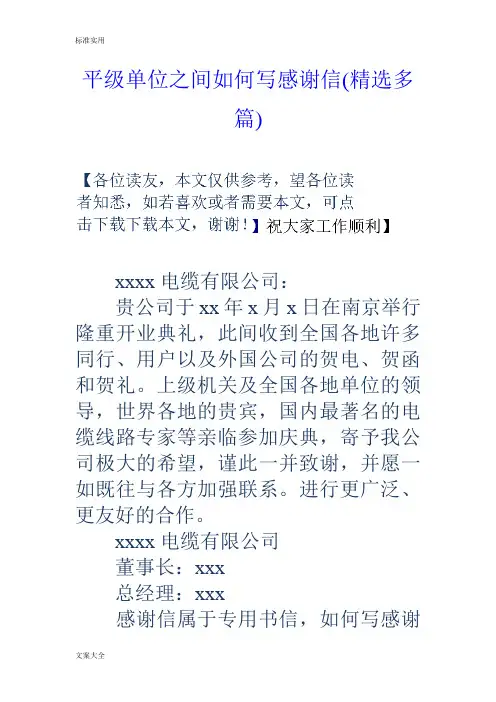 标准实用

平级单位之间如何写感谢信(精选多篇)

【各位读友，本文仅供参考，望各位读者知悉，如若喜欢或者需要本文，可点击下载下载本文，谢谢！】祝大家工作顺利】

xxxx 电缆有限公司：

贵公司于 xx 年 x 月 x 日在南京举行隆重开业典礼，此间收到全国各地许多同行、用户以及外国公司的贺电、贺函和贺礼。上级机关及全国各地单位的领导，世界各地的贵宾，国内最著名的电缆线路专家等亲临参加庆典，寄予我公司极大的希望，谨此一并致谢，并愿一如既往与各方加强联系。进行更广泛、更友好的合作。

xxxx 电缆有限公司

董事长：xxx

总经理：xxx

感谢信属于专用书信，如何写感谢

文案大全